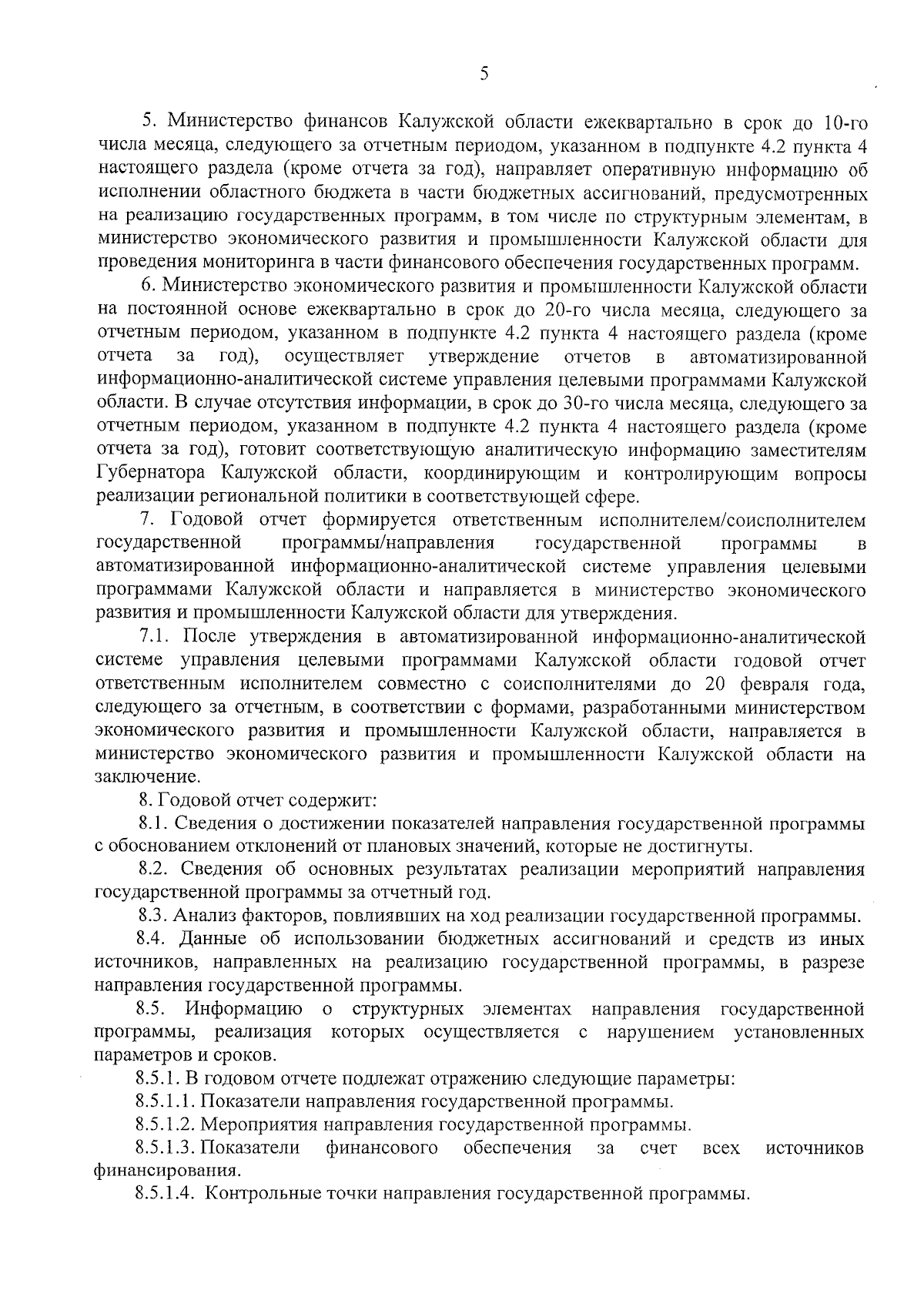 5

5. Министерство финансов Калужской области ежеквартально в срок до 10-го числа месяца, следующего за отчетным периодом, указанном в подпункте 4.2 пункта 4 настоящего раздела (кроме отчета за год), направляет оперативную информацию об исполнении областного бюджета в части бюджетных ассигнований, предусмотренных на реализацию государственных программ, в том числе по структурным элементам, в министерство экономического развития и промышленности Калужской области для проведения мониторинга в части финансового обеспечения государственных программ.

6. Министерство экономического развития и промышленности Калужской области на постоянной основе ежеквартально в срок до 20-го числа месяца, следующего за отчетным периодом, указанном в подпункте 4.2 пункта 4 настоящего раздела (кроме отчета за год), осуществляет утверждение отчетов в автоматизированной информационно-аналитической системе управления целевыми программами Калужской области. В случае отсутствия информации, в срок до 30-го числа месяца, следующего за отчетным периодом, указанном в подпункте 4.2 пункта 4 настоящего раздела (кроме отчета за год), готовит соответствующую аналитическую информацию заместителям Губернатора Калужской области, координирующим и контролирующим вопросы реализации региональной политики в соответствующей сфере.

7. Годовой отчет формируется ответственным исполнителем/соисполнителем государственной программы/направления государственной программы в автоматизированной информационно-аналитической системе управления целевыми программами Калужской области и направляется в министерство экономического развития и промышленности Калужской области для утверждения.

7.1. После утверждения в автоматизированной информационно-аналитической системе управления целевыми программами Калужской области годовой отчет ответственным исполнителем совместно с соисполнителями до 20 февраля года, следующего за отчетным, в соответствии с формами, разработанными министерством экономического развития и промышленности Калужской области, направляется в министерство экономического развития и промышленности Калужской области на заключение.

8. Годовой отчет содержит:

8.1. Сведения о достижении показателей направления государственной программы с обоснованием отклонений от плановых значений, которые не достигнуты.

8.2. Сведения об основных результатах реализации мероприятий направления государственной программы за отчетный год.

8.3. Анализ факторов, повлиявших на ход реализации государственной программы.

8.4. Данные об использовании бюджетных ассигнований и средств из иных источников, направленных на реализацию государственной программы, в разрезе направления государственной программы.

8.5. Информацию о структурных элементах направления государственной программы, реализация которых осуществляется с нарушением установленных параметров и сроков.

8.5.1. В годовом отчете подлежат отражению следующие параметры:

8.5.1.1. Показатели направления государственной программы.

8.5.1.2. Мероприятия направления государственной программы.

8.5.1.3. Показатели финансового обеспечения за счет всех источников финансирования.

8.5.1.4. Контрольные точки направления государственной программы.